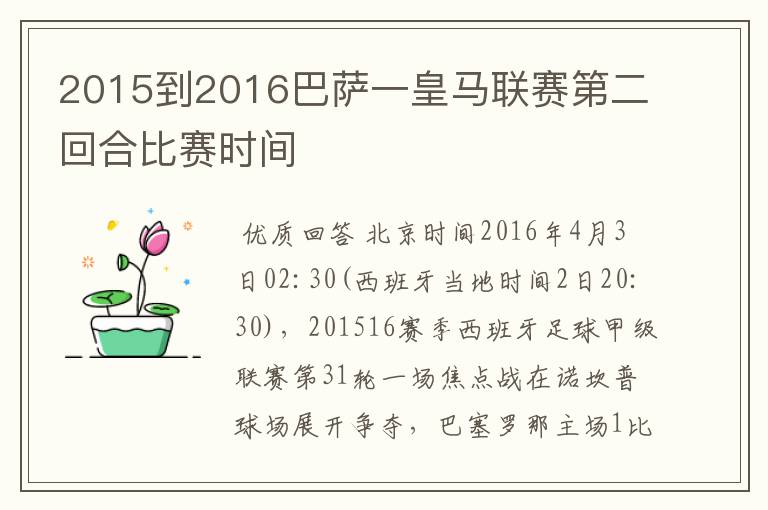 2015到2016巴萨一皇马联赛第二回合比赛时间

优质回答 北京时间2016年4月3日02:30(西班牙当地时间2日20:30)，201516赛季西班牙足球甲级联赛第31轮一场焦点战在诺坎普球场展开争夺，巴塞罗那主场1比